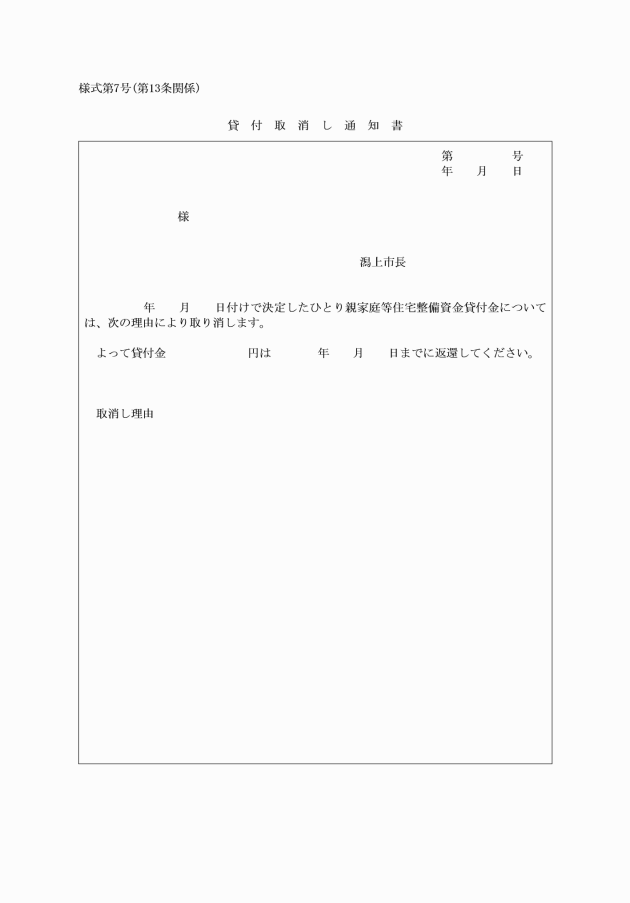 様式第7号(第13条関係)

貸 付 取 消 し 通 知 書

第　　　号
年　月　日

様

潟上市長

年　月　日付けで決定したひとり親家庭等住宅整備資金貸付金については、次の理由により取り消します。

よって貸付金　　　円は　　年　月　日までに返還してください。

取消し理由